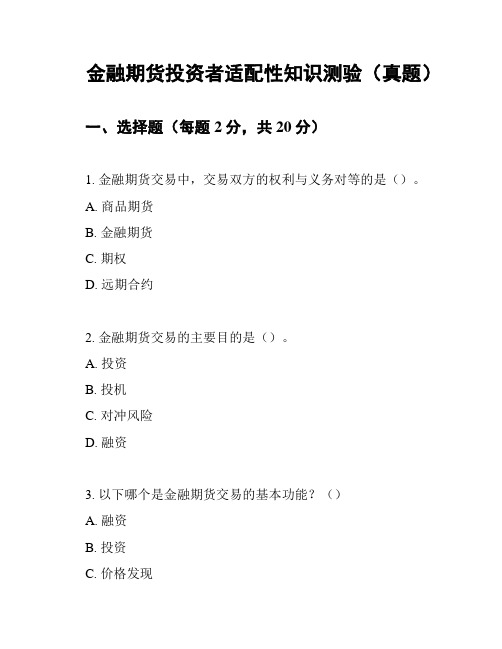 金融期货投资者适配性知识测验（真题）

一、选择题（每题 2 分，共 20 分）

1. 金融期货交易中，交易双方的权利与义务对等的是（）。

A. 商品期货

B. 金融期货

C. 期权

D. 远期合约

2. 金融期货交易的主要目的是（）。

A. 投资

B. 投机

C. 对冲风险

D. 融资

3. 以下哪个是金融期货交易的基本功能？（）

A. 融资

B. 投资

C. 价格发现